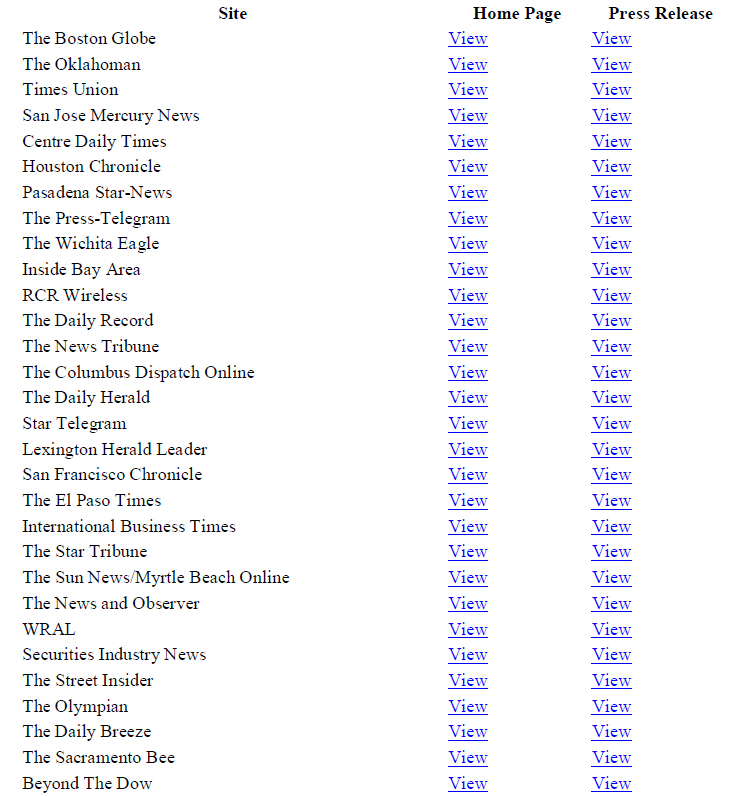 | Site | Home Page | Press Release |
|---|---|---|
| The Boston Globe | View | View |
| The Oklahoman | View | View |
| Times Union | View | View |
| San Jose Mercury News | View | View |
| Centre Daily Times | View | View |
| Houston Chronicle | View | View |
| Pasadena Star-News | View | View |
| The Press-Telegram | View | View |
| The Wichita Eagle | View | View |
| Inside Bay Area | View | View |
| RCR Wireless | View | View |
| The Daily Record | View | View |
| The News Tribune | View | View |
| The Columbus Dispatch Online | View | View |
| The Daily Herald | View | View |
| Star Telegram | View | View |
| Lexington Herald Leader | View | View |
| San Francisco Chronicle | View | View |
| The El Paso Times | View | View |
| International Business Times | View | View |
| The Star Tribune | View | View |
| The Sun News/Myrtle Beach Online | View | View |
| The News and Observer | View | View |
| WRAL | View | View |
| Securities Industry News | View | View |
| The Street Insider | View | View |
| The Olympian | View | View |
| The Daily Breeze | View | View |
| The Sacramento Bee | View | View |
| Beyond The Dow | View | View |